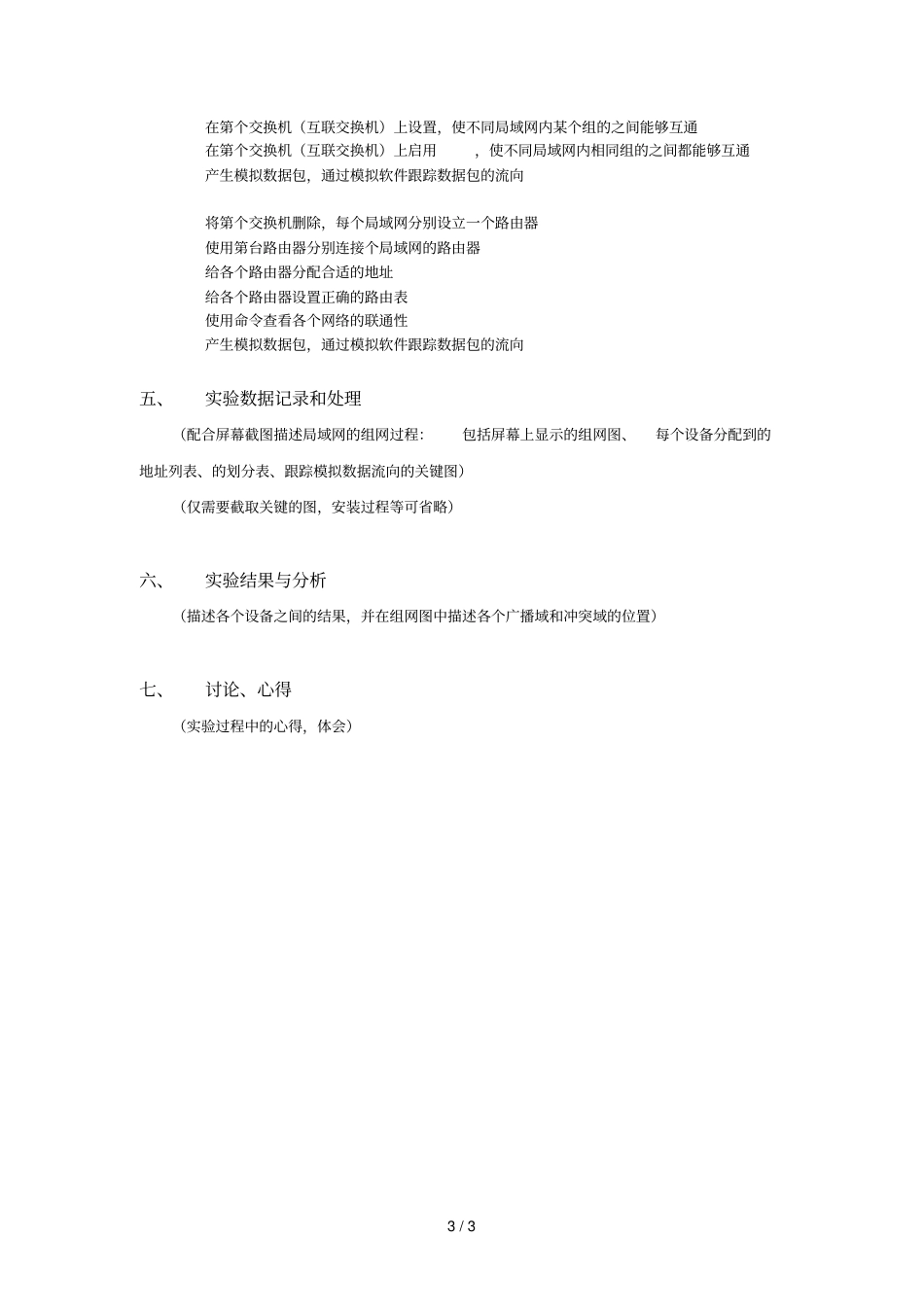 在第个交换机（互联交换机）上设置，使不同局域网内某个组的之间能够互通
在第个交换机（互联交换机）上启用　　，使不同局域网内相同组的之间都能够互通
产生模拟数据包，通过模拟软件跟踪数据包的流向

将第个交换机删除，每个局域网分别设立一个路由器
使用第台路由器分别连接个局域网的路由器
给各个路由器分配合适的地址
给各个路由器设置正确的路由表
使用命令查看各个网络的联通性
产生模拟数据包，通过模拟软件跟踪数据包的流向

五、　实验数据记录和处理

（配合屏幕截图描述局域网的组网过程：　包括屏幕上显示的组网图、　每个设备分配到的地址列表、的划分表、跟踪模拟数据流向的关键图）

（仅需要截取关键的图，安装过程等可省略）

六、　实验结果与分析

（描述各个设备之间的结果，并在组网图中描述各个广播域和冲突域的位置）

七、　讨论、心得

（实验过程中的心得，体会）

3 / 3